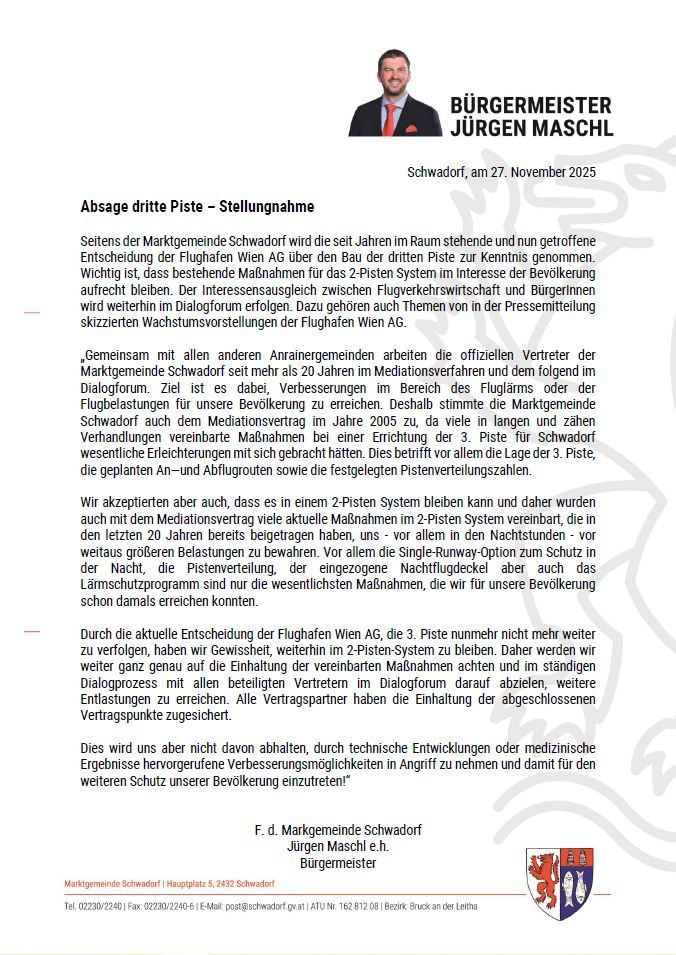 BÜRGERMEISTER JÜRGEN MASCHL

Schwadorf, am 27. November 2025

Absage dritte Piste – Stellungnahme

Seitens der Marktgemeinde Schwadorf wird die seit Jahren im Raum stehende und nun getroffene Entscheidung der Flughafen Wien AG über den Bau der dritten Piste zur Kenntnis genommen. Wichtig ist, dass bestehende Maßnahmen für das 2-Pisten System im Interesse der Bevölkerung aufrecht bleiben. Der Interessensausgleich zwischen Flugverkehrswirtschaft und BürgerInnen wird weiterhin im Dialogforum erfolgen. Dazu gehören auch Themen von in der Pressemitteilung skizzierten Wachstumsvorstellungen der Flughafen Wien AG.

„Gemeinsam mit allen anderen Anrainergemeinden arbeiten die offiziellen Vertreter der Marktgemeinde Schwadorf seit mehr als 20 Jahren im Mediationsverfahren und dem folgend im Dialogforum. Ziel ist es dabei, Verbesserungen im Bereich des Fluglärms oder der Flugbelastungen für unsere Bevölkerung zu erreichen. Deshalb stimmte die Marktgemeinde Schwadorf auch dem Mediationsvertrag im Jahre 2005 zu, da viele in langen und zähen Verhandlungen vereinbarte Maßnahmen bei einer Errichtung der 3. Piste für Schwadorf wesentliche Erleichterungen mit sich gebracht hätten. Dies betrifft vor allem die Lage der 3. Piste, die geplanten An—und Abflugrouten sowie die festgelegten Pistenverteilungszahlen.

Wir akzeptierten aber auch, dass es in einem 2-Pisten System bleiben kann und daher wurden auch mit dem Mediationsvertrag viele aktuelle Maßnahmen im 2-Pisten System vereinbart, die in den letzten 20 Jahren bereits beigetragen haben, uns - vor allem in den Nachtstunden - vor weitaus größeren Belastungen zu bewahren. Vor allem die Single-Runway-Option zum Schutz in der Nacht, die Pistenverteilung, der eingezogene Nachtflugdeckel aber auch das Lärmschutzprogramm sind nur die wesentlichsten Maßnahmen, die wir für unsere Bevölkerung schon damals erreichen konnten.

Durch die aktuelle Entscheidung der Flughafen Wien AG, die 3. Piste nunmehr nicht mehr weiter zu verfolgen, haben wir Gewissheit, weiterhin im 2-Pisten-System zu bleiben. Daher werden wir weiter ganz genau auf die Einhaltung der vereinbarten Maßnahmen achten und im ständigen Dialogprozess mit allen beteiligten Vertretern im Dialogforum darauf abzielen, weitere Entlastungen zu erreichen. Alle Vertragspartner haben die Einhaltung der abgeschlossenen Vertragspunkte zugesichert.

Dies wird uns aber nicht davon abhalten, durch technische Entwicklungen oder medizinische Ergebnisse hervorgerufene Verbesserungsmöglichkeiten in Angriff zu nehmen und damit für den weiteren Schutz unserer Bevölkerung einzutreten!"

F. d. Markgemeinde Schwadorf
Jürgen Maschl e.h.
Bürgermeister

Marktgemeinde Schwadorf | Hauptplatz 5, 2432 Schwadorf

Tel. 02230/2240 | Fax: 02230/2240-6 | E-Mail: post@schwadorf.gv.at | ATU Nr. 162 812 08 | Bezirk: Bruck an der Leitha